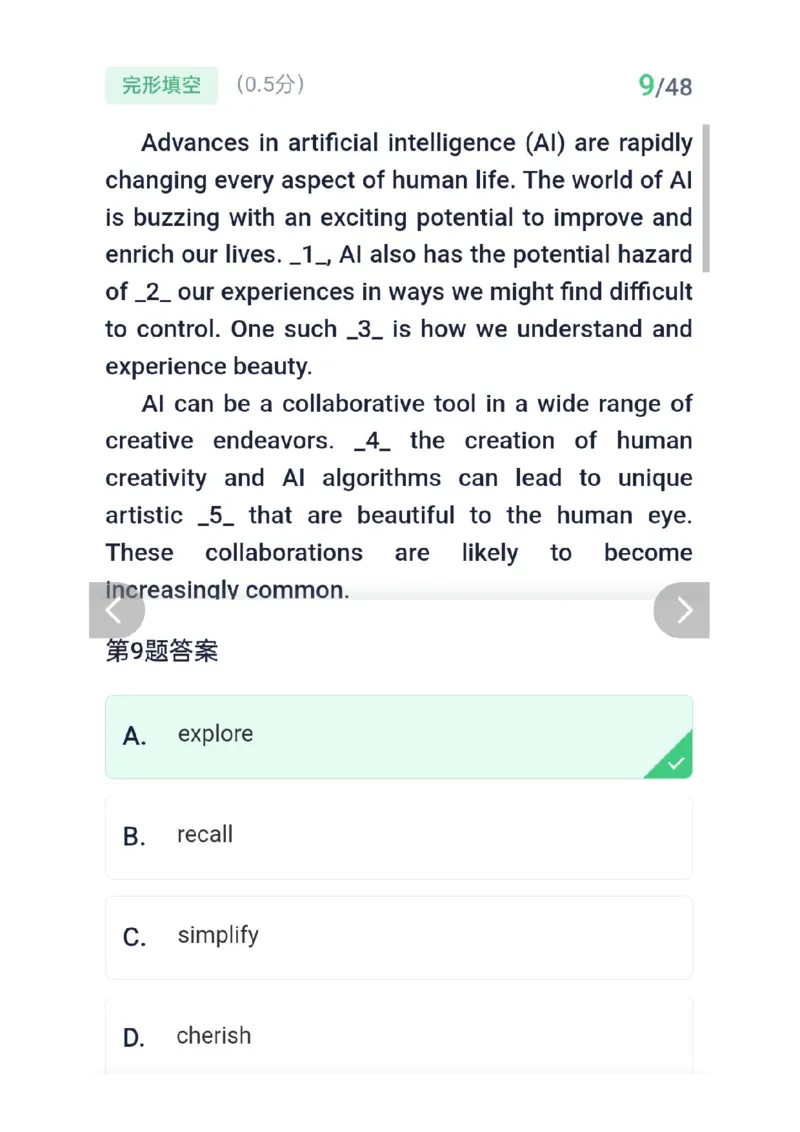 完形填空 （0.5分） 9/48

Advances in artificial intelligence (AI) are rapidly changing every aspect of human life. The world of AI is buzzing with an exciting potential to improve and enrich our lives. _1_, AI also has the potential hazard of _2_ our experiences in ways we might find difficult to control. One such _3_ is how we understand and experience beauty.

AI can be a collaborative tool in a wide range of creative endeavors. _4_ the creation of human creativity and AI algorithms can lead to unique artistic _5_ that are beautiful to the human eye. These collaborations are likely to become increasingly common.

第9题答案

A. explore

B. recall

C. simplify

D. cherish